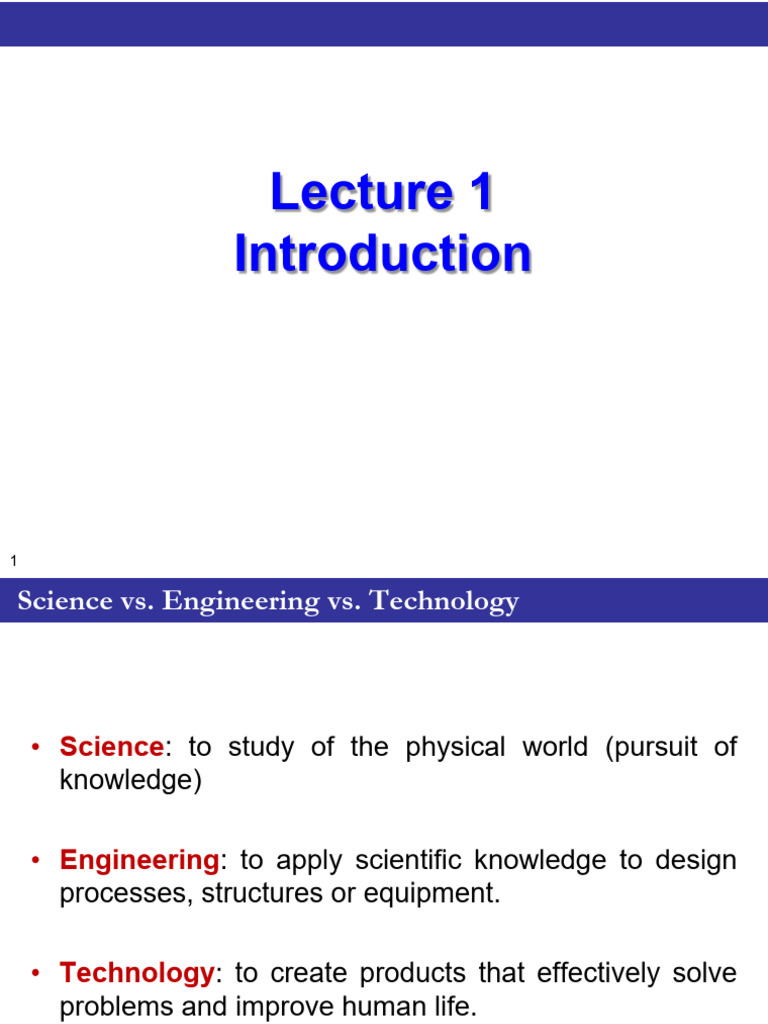 Lecture 1
Introduction

1

Science vs. Engineering vs. Technology

• Science: to study of the physical world (pursuit of knowledge)

• Engineering: to apply scientific knowledge to design processes, structures or equipment.

• Technology: to create products that effectively solve problems and improve human life.